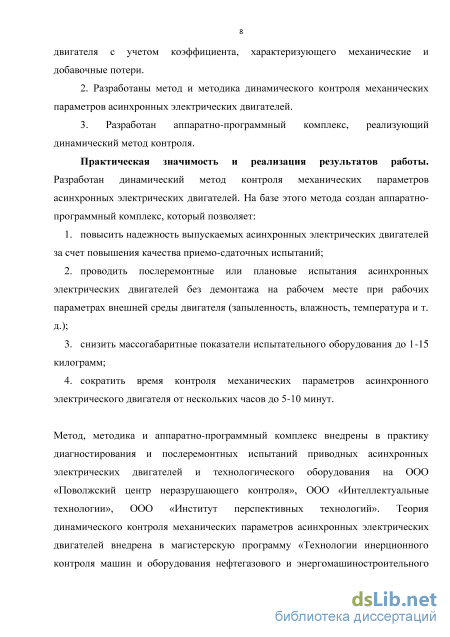 8

двигателя с учетом коэффициента, характеризующего механические и добавочные потери.

2. Разработаны метод и методика динамического контроля механических параметров асинхронных электрических двигателей.

3. Разработан аппаратно-программный комплекс, реализующий динамический метод контроля.

Практическая значимость и реализация результатов работы. Разработан динамический метод контроля механических параметров асинхронных электрических двигателей. На базе этого метода создан аппаратно-программный комплекс, который позволяет:

1. повысить надежность выпускаемых асинхронных электрических двигателей за счет повышения качества приемо-сдаточных испытаний;

2. проводить послеремонтные или плановые испытания асинхронных электрических двигателей без демонтажа на рабочем месте при рабочих параметрах внешней среды двигателя (запыленность, влажность, температура и т. д.);

3. снизить массогабаритные показатели испытательного оборудования до 1-15 килограмм;

4. сократить время контроля механических параметров асинхронного электрического двигателя от нескольких часов до 5-10 минут.

Метод, методика и аппаратно-программный комплекс внедрены в практику диагностирования и послеремонтных испытаний приводных асинхронных электрических двигателей и технологического оборудования на ООО «Поволжский центр неразрушающего контроля», ООО «Интеллектуальные технологии», ООО «Институт перспективных технологий». Теория динамического контроля механических параметров асинхронных электрических двигателей внедрена в магистерскую программу «Технологии инерционного контроля машин и оборудования нефтегазового и энергомашиностроительного

dsLib.net
библиотека диссертаций